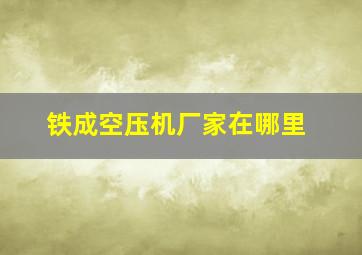 铁成空压机厂家在哪里